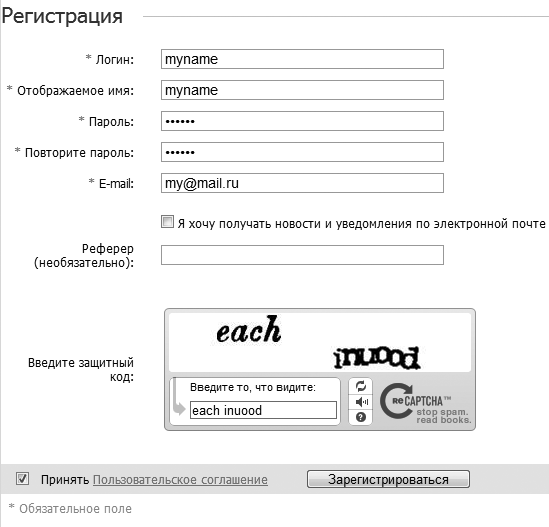 Регистрация

* Логин: myname

* Отображаемое имя: myname

* Пароль: ••••••

* Повторите пароль: ••••••

* E-mail: my@mail.ru

Я хочу получать новости и уведомления по электронной почте

Реферер (необязательно):

Введите защитный код:

each

inuood

Введите то, что видите:

each inuood

reCAPTCHA™ stop spam. read books.

Принять Пользовательское соглашение

Зарегистрироваться

* Обязательное поле